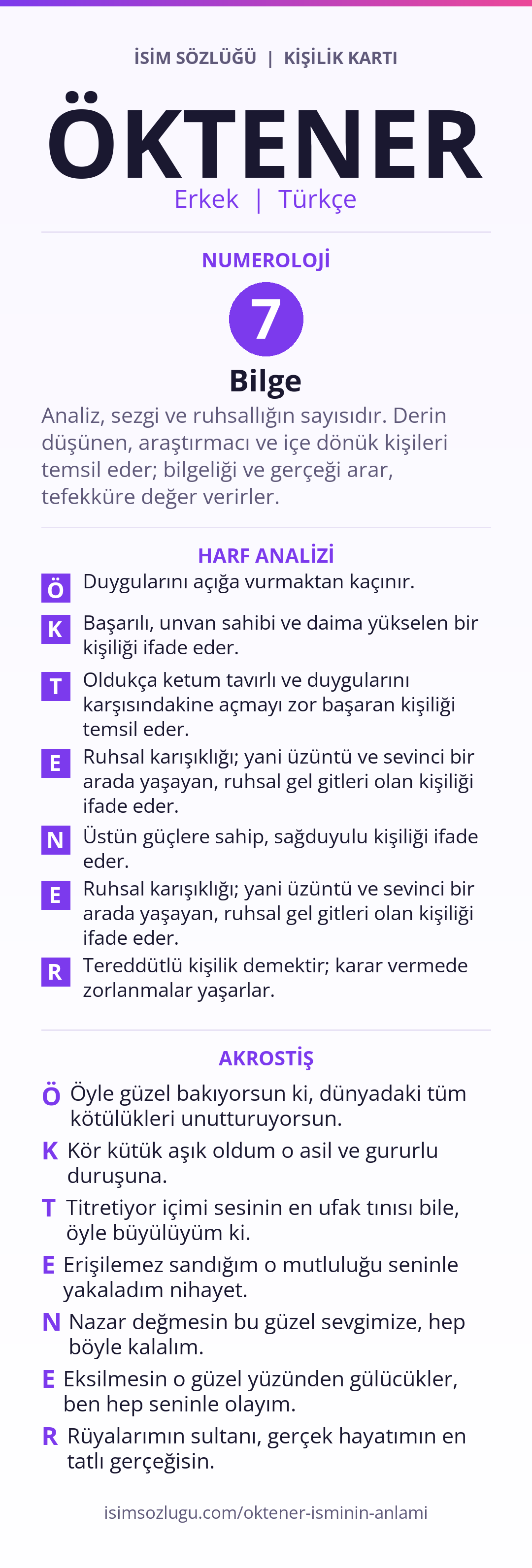 İSİM SÖZLÜĞÜ | KİŞİLİK KARTI

ÖKTENER

Erkek | Türkçe

NUMEROLOJİ

7

Bilge

Analiz, sezgi ve ruhsallığın sayısıdır. Derin düşünen, araştırmacı ve içe dönük kişileri temsil eder; bilgeliği ve gerçeği arar, tefekküre değer verirler.

HARF ANALİZİ

Ö Duygularını açığa vurmaktan kaçınır.

K Başarılı, unvan sahibi ve daima yükselen bir kişiliği ifade eder.

T Oldukça ketum tavırlı ve duygularını karşısındakine açmayı zor başaran kişiliği temsil eder.

E Ruhsal karışıklığı; yani üzüntü ve sevinci bir arada yaşayan, ruhsal gel gitleri olan kişiliği ifade eder.

N Üstün güçlere sahip, sağduyulu kişiliği ifade eder.

E Ruhsal karışıklığı; yani üzüntü ve sevinci bir arada yaşayan, ruhsal gel gitleri olan kişiliği ifade eder.

R Tereddütlü kişilik demektir; karar vermede zorlanmalar yaşarlar.

AKROSTİŞ

Ö Öyle güzel bakıyorsun ki, dünyadaki tüm kötülükleri unutturuyorsun.

K Kör kütük aşık oldum o asil ve gururlu duruşuna.

T Titretiyor içimi sesinin en ufak tınısı bile, öyle büyülüyüm ki.

E Erişilemez sandığım o mutluluğu seninle yakaladım nihayet.

N Nazar değmesin bu güzel sevgimize, hep böyle kalalım.

E Eksilmesin o güzel yüzünden gülücükler, ben hep seninle olayım.

R Rüyalarımın sultanı, gerçek hayatımın en tatlı gerçeğisin.

isimsozlugu.com/oktener-isminin-anlami